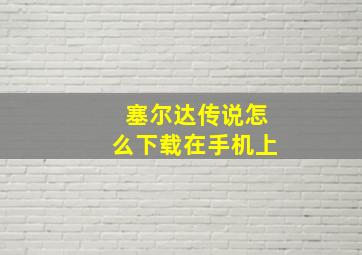 塞尔达传说怎么下载在手机上